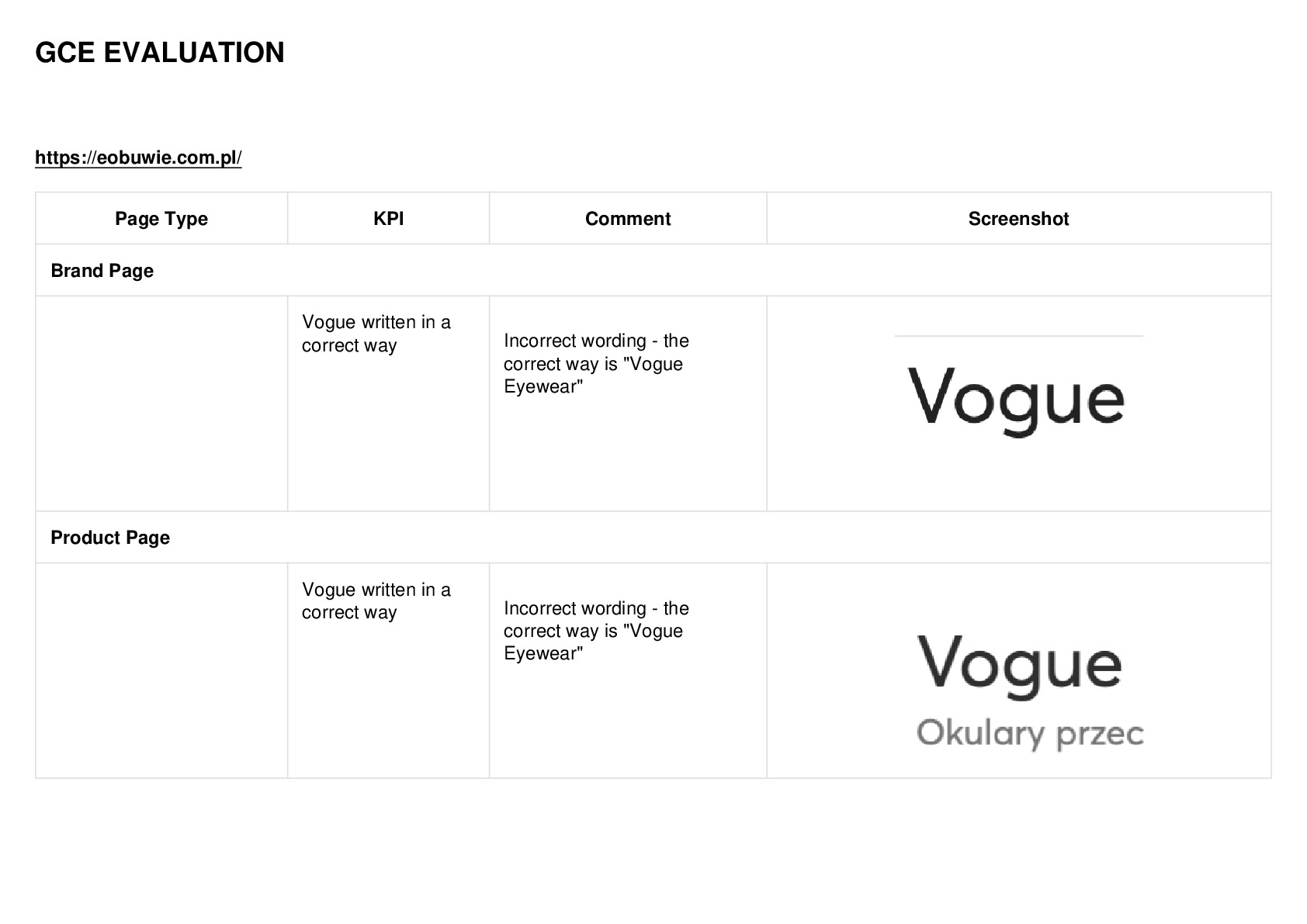 GCE EVALUATION

https://eobuwie.com.pl/

| Page Type | KPI | Comment | Screenshot |
|---|---|---|---|
| Brand Page | | | |
| | Vogue written in a correct way | Incorrect wording - the correct way is "Vogue Eyewear" | Vogue |
| Product Page | | | |
| | Vogue written in a correct way | Incorrect wording - the correct way is "Vogue Eyewear" | Vogue Okulary przec |